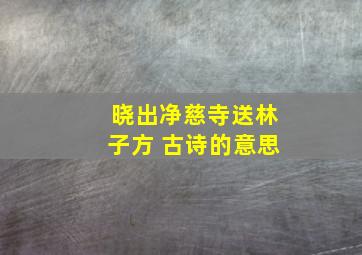 晓出净慈寺送林子方 古诗的意思